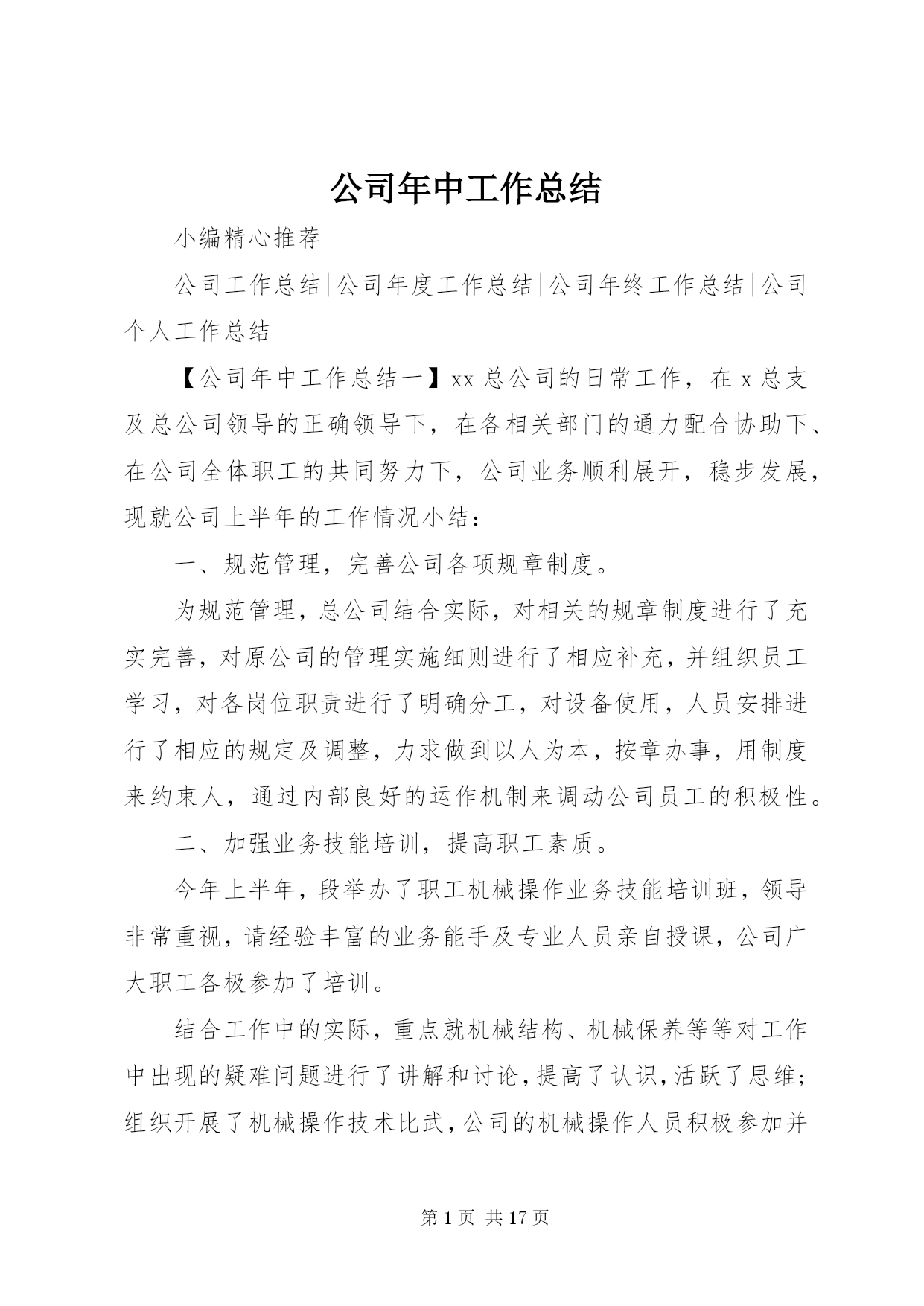 公司年中工作总结

小编精心推荐

公司工作总结|公司年度工作总结|公司年终工作总结|公司个人工作总结

【公司年中工作总结一】xx 总公司的日常工作，在 x 总支及总公司领导的正确领导下，在各相关部门的通力配合协助下、在公司全体职工的共同努力下，公司业务顺利展开，稳步发展，现就公司上半年的工作情况小结：

一、规范管理，完善公司各项规章制度。

为规范管理，总公司结合实际，对相关的规章制度进行了充实完善，对原公司的管理实施细则进行了相应补充，并组织员工学习，对各岗位职责进行了明确分工，对设备使用，人员安排进行了相应的规定及调整，力求做到以人为本，按章办事，用制度来约束人，通过内部良好的运作机制来调动公司员工的积极性。

二、加强业务技能培训，提高职工素质。

今年上半年，段举办了职工机械操作业务技能培训班，领导非常重视，请经验丰富的业务能手及专业人员亲自授课，公司广大职工各极参加了培训。

结合工作中的实际，重点就机械结构、机械保养等等对工作中出现的疑难问题进行了讲解和讨论，提高了认识，活跃了思维；组织开展了机械操作技术比武，公司的机械操作人员积极参加并

第 1 页 共 17 页